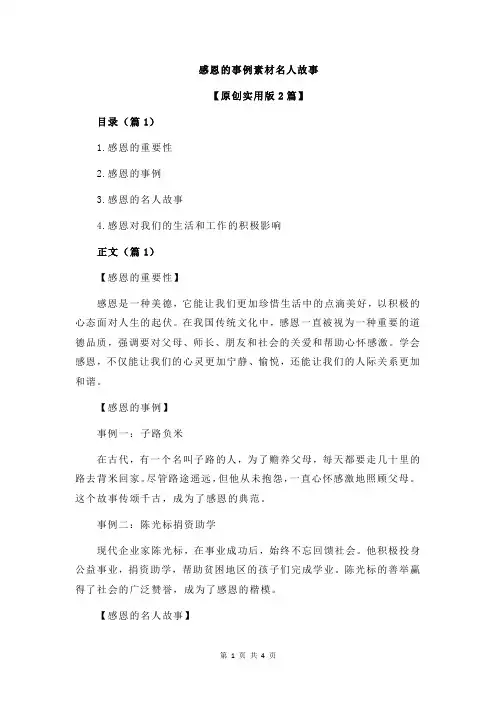 感恩的事例素材名人故事

【原创实用版 2 篇】

目录（篇 1）

1.感恩的重要性

2.感恩的事例

3.感恩的名人故事

4.感恩对我们的生活和工作的积极影响

正文（篇 1）

【感恩的重要性】

感恩是一种美德，它能让我们更加珍惜生活中的点滴美好，以积极的心态面对人生的起伏。在我国传统文化中，感恩一直被视为一种重要的道德品质，强调要对父母、师长、朋友和社会的关爱和帮助心怀感激。学会感恩，不仅能让我们的心灵更加宁静、愉悦，还能让我们的人际关系更加和谐。

【感恩的事例】

事例一：子路负米

在古代，有一个名叫子路的人，为了赡养父母，每天都要走几十里的路去背米回家。尽管路途遥远，但他从未抱怨，一直心怀感激地照顾父母。这个故事传颂千古，成为了感恩的典范。

事例二：陈光标捐资助学

现代企业家陈光标，在事业成功后，始终不忘回馈社会。他积极投身公益事业，捐资助学，帮助贫困地区的孩子们完成学业。陈光标的善举赢得了社会的广泛赞誉，成为了感恩的楷模。

【感恩的名人故事】

第 1 页 共 4 页